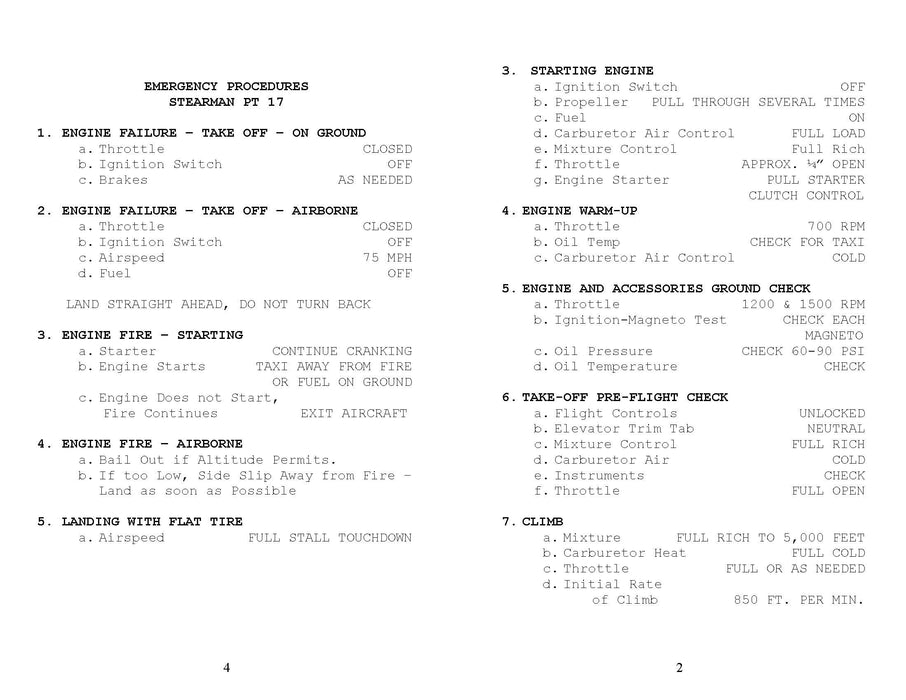 EMERGENCY PROCEDURES
STEARMAN PT 17

1. ENGINE FAILURE – TAKE OFF – ON GROUND
a. Throttle CLOSED
b. Ignition Switch OFF
c. Brakes AS NEEDED

2. ENGINE FAILURE – TAKE OFF – AIRBORNE
a. Throttle CLOSED
b. Ignition Switch OFF
c. Airspeed 75 MPH
d. Fuel OFF

LAND STRAIGHT AHEAD, DO NOT TURN BACK

3. ENGINE FIRE – STARTING
a. Starter CONTINUE CRANKING
b. Engine Starts TAXI AWAY FROM FIRE OR FUEL ON GROUND
c. Engine Does not Start, Fire Continues EXIT AIRCRAFT

4. ENGINE FIRE – AIRBORNE
a. Bail Out if Altitude Permits.
b. If too Low, Side Slip Away from Fire – Land as soon as Possible

5. LANDING WITH FLAT TIRE
a. Airspeed FULL STALL TOUCHDOWN

4

3. STARTING ENGINE
a. Ignition Switch OFF
b. Propeller PULL THROUGH SEVERAL TIMES
c. Fuel ON
d. Carburetor Air Control FULL LOAD
e. Mixture Control Full Rich
f. Throttle APPROX. ¼" OPEN
g. Engine Starter PULL STARTER CLUTCH CONTROL

4. ENGINE WARM-UP
a. Throttle 700 RPM
b. Oil Temp CHECK FOR TAXI
c. Carburetor Air Control COLD

5. ENGINE AND ACCESSORIES GROUND CHECK
a. Throttle 1200 & 1500 RPM
b. Ignition-Magneto Test CHECK EACH MAGNETO
c. Oil Pressure CHECK 60-90 PSI
d. Oil Temperature CHECK

6. TAKE-OFF PRE-FLIGHT CHECK
a. Flight Controls UNLOCKED
b. Elevator Trim Tab NEUTRAL
c. Mixture Control FULL RICH
d. Carburetor Air COLD
e. Instruments CHECK
f. Throttle FULL OPEN

7. CLIMB
a. Mixture FULL RICH TO 5,000 FEET
b. Carburetor Heat FULL COLD
c. Throttle FULL OR AS NEEDED
d. Initial Rate of Climb 850 FT. PER MIN.

2